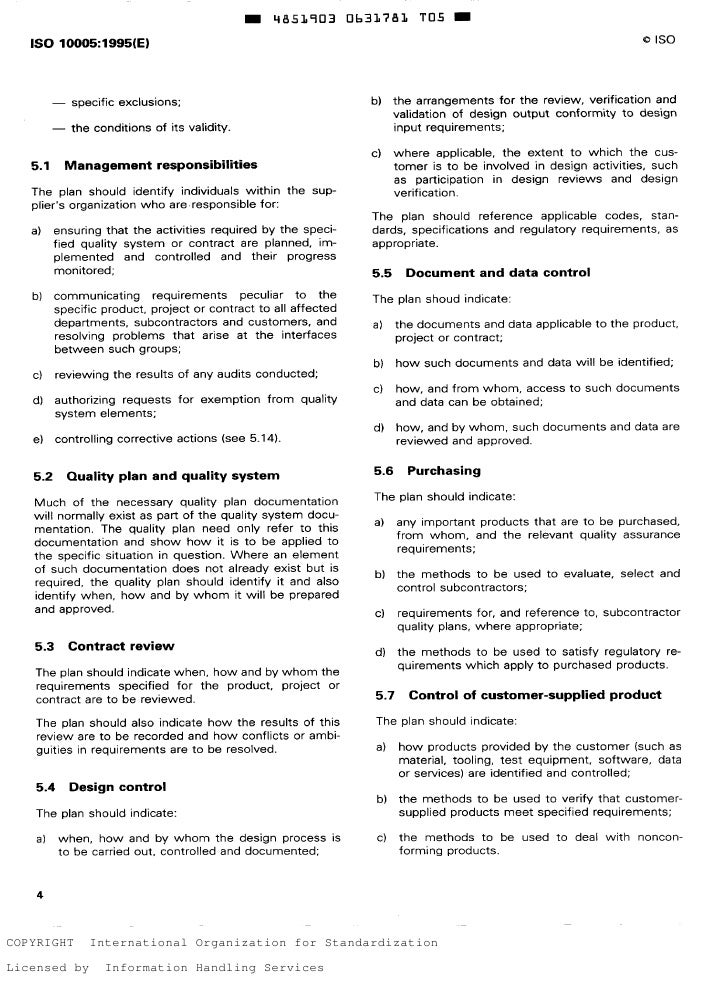 4851903 0631781 T05

ISO 10005:1995(E)

© ISO

— specific exclusions;

— the conditions of its validity.

5.1 Management responsibilities

The plan should identify individuals within the supplier's organization who are responsible for:

a) ensuring that the activities required by the specified quality system or contract are planned, implemented and controlled and their progress monitored;

b) communicating requirements peculiar to the specific product, project or contract to all affected departments, subcontractors and customers, and resolving problems that arise at the interfaces between such groups;

c) reviewing the results of any audits conducted;

d) authorizing requests for exemption from quality system elements;

e) controlling corrective actions (see 5.14).

5.2 Quality plan and quality system

Much of the necessary quality plan documentation will normally exist as part of the quality system documentation. The quality plan need only refer to this documentation and show how it is to be applied to the specific situation in question. Where an element of such documentation does not already exist but is required, the quality plan should identify it and also identify when, how and by whom it will be prepared and approved.

5.3 Contract review

The plan should indicate when, how and by whom the requirements specified for the product, project or contract are to be reviewed.

The plan should also indicate how the results of this review are to be recorded and how conflicts or ambiguities in requirements are to be resolved.

5.4 Design control

The plan should indicate:

a) when, how and by whom the design process is to be carried out, controlled and documented;

b) the arrangements for the review, verification and validation of design output conformity to design input requirements;

c) where applicable, the extent to which the customer is to be involved in design activities, such as participation in design reviews and design verification.

The plan should reference applicable codes, standards, specifications and regulatory requirements, as appropriate.

5.5 Document and data control

The plan shoud indicate:

a) the documents and data applicable to the product, project or contract;

b) how such documents and data will be identified;

c) how, and from whom, access to such documents and data can be obtained;

d) how, and by whom, such documents and data are reviewed and approved.

5.6 Purchasing

The plan should indicate:

a) any important products that are to be purchased, from whom, and the relevant quality assurance requirements;

b) the methods to be used to evaluate, select and control subcontractors;

c) requirements for, and reference to, subcontractor quality plans, where appropriate;

d) the methods to be used to satisfy regulatory requirements which apply to purchased products.

5.7 Control of customer-supplied product

The plan should indicate:

a) how products provided by the customer (such as material, tooling, test equipment, software, data or services) are identified and controlled;

b) the methods to be used to verify that customer-supplied products meet specified requirements;

c) the methods to be used to deal with nonconforming products.

4

COPYRIGHT International Organization for Standardization
Licensed by Information Handling Services